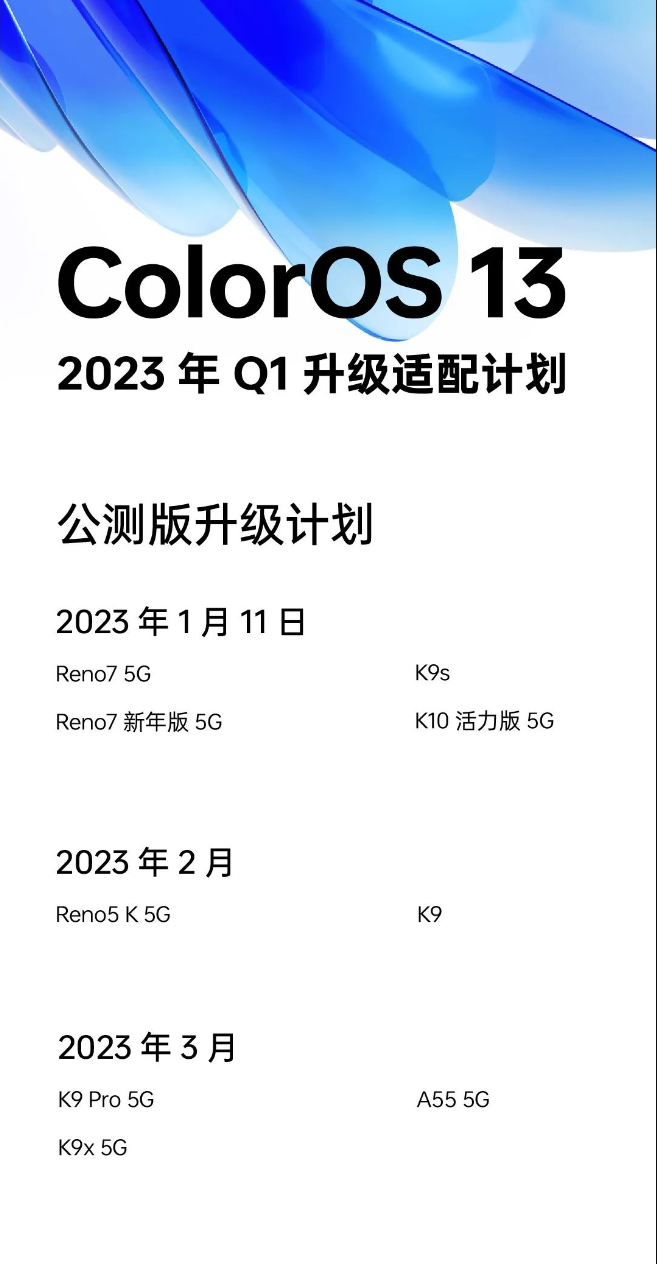 ColorOS 13
2023 年 Q1 升级适配计划

公测版升级计划

2023 年 1 月 11 日

Reno7 5G

Reno7 新年版 5G

K9s

K10 活力版 5G

2023 年 2 月

Reno5 K 5G

K9

2023 年 3 月

K9 Pro 5G

K9x 5G

A55 5G